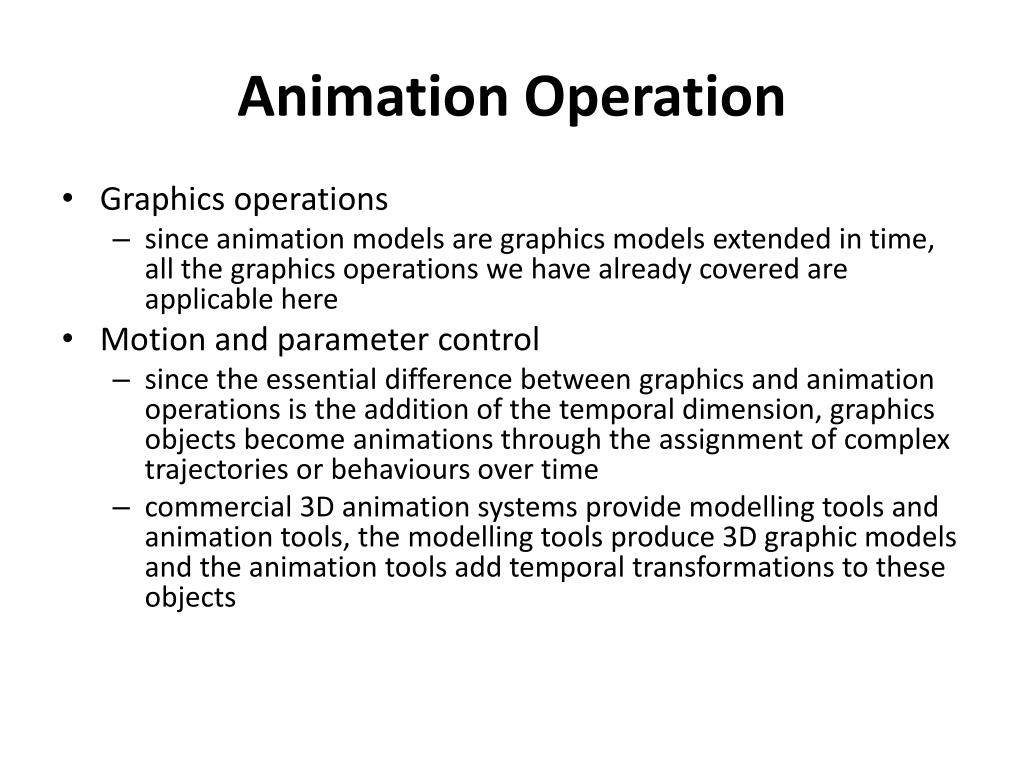 Animation Operation

• Graphics operations
– since animation models are graphics models extended in time, all the graphics operations we have already covered are applicable here

• Motion and parameter control
– since the essential difference between graphics and animation operations is the addition of the temporal dimension, graphics objects become animations through the assignment of complex trajectories or behaviours over time
– commercial 3D animation systems provide modelling tools and animation tools, the modelling tools produce 3D graphic models and the animation tools add temporal transformations to these objects